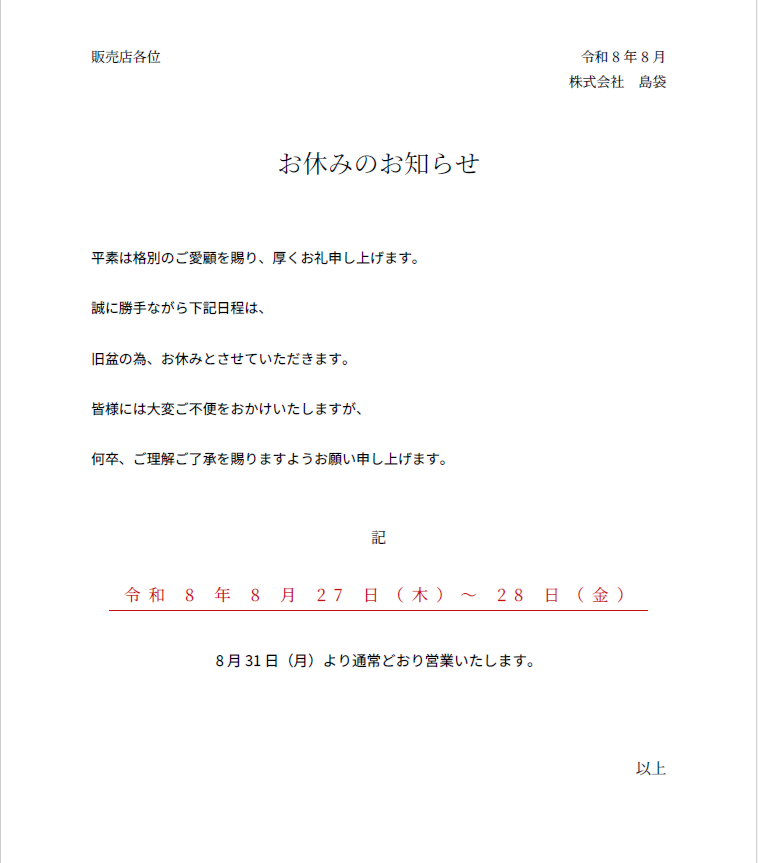 販売店各位

令和８年８月
株式会社　島袋

お休みのお知らせ

平素は格別のご愛顧を賜り、厚くお礼申し上げます。

誠に勝手ながら下記日程は、

旧盆の為、お休みとさせていただきます。

皆様には大変ご不便をおかけいたしますが、

何卒、ご理解ご了承を賜りますようお願い申し上げます。

記

令和８年８月２７日（木）～２８日（金）

8月31日（月）より通常どおり営業いたします。

以上